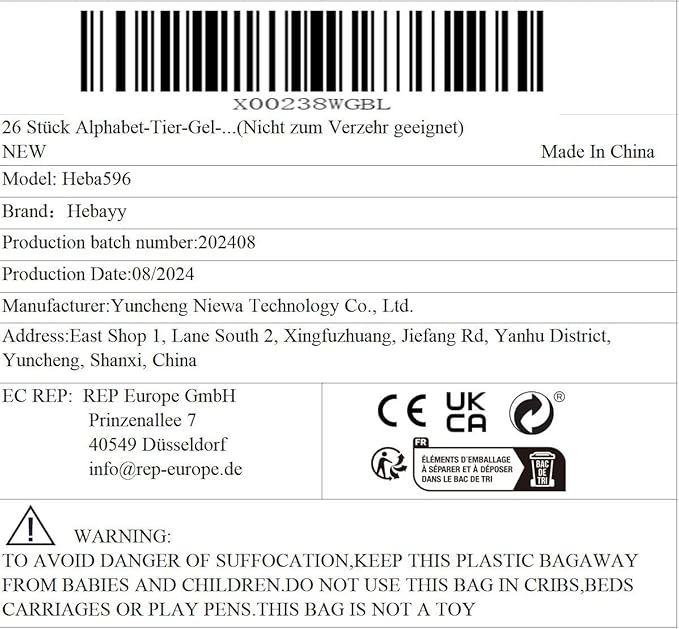 X00238WGBL

26 Stück Alphabet-Tier-Gel-...(Nicht zum Verzehr geeignet)
NEW Made In China

Model: Heba596

Brand： Hebayy

Production batch number:202408

Production Date:08/2024

Manufacturer:Yuncheng Niewa Technology Co., Ltd.

Address:East Shop 1, Lane South 2, Xingfuzhuang, Jiefang Rd, Yanhu District, Yuncheng, Shanxi, China

EC REP: REP Europe GmbH
Prinzenallee 7
40549 Düsseldorf
info@rep-europe.de

CE UK CA ®

FR
ÉLÉMENTS D'EMBALLAGE À SÉPARER ET À DÉPOSER DANS LE BAC DE TRI
BAC DE TRI

WARNING:
TO AVOID DANGER OF SUFFOCATION,KEEP THIS PLASTIC BAGAWAY FROM BABIES AND CHILDREN.DO NOT USE THIS BAG IN CRIBS,BEDS CARRIAGES OR PLAY PENS.THIS BAG IS NOT A TOY